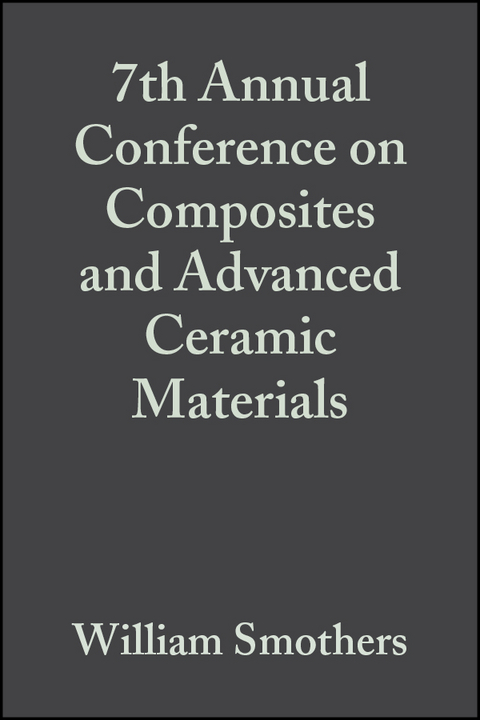 7th Annual Conference on Composites and Advanced Ceramic Materials

William Smothers